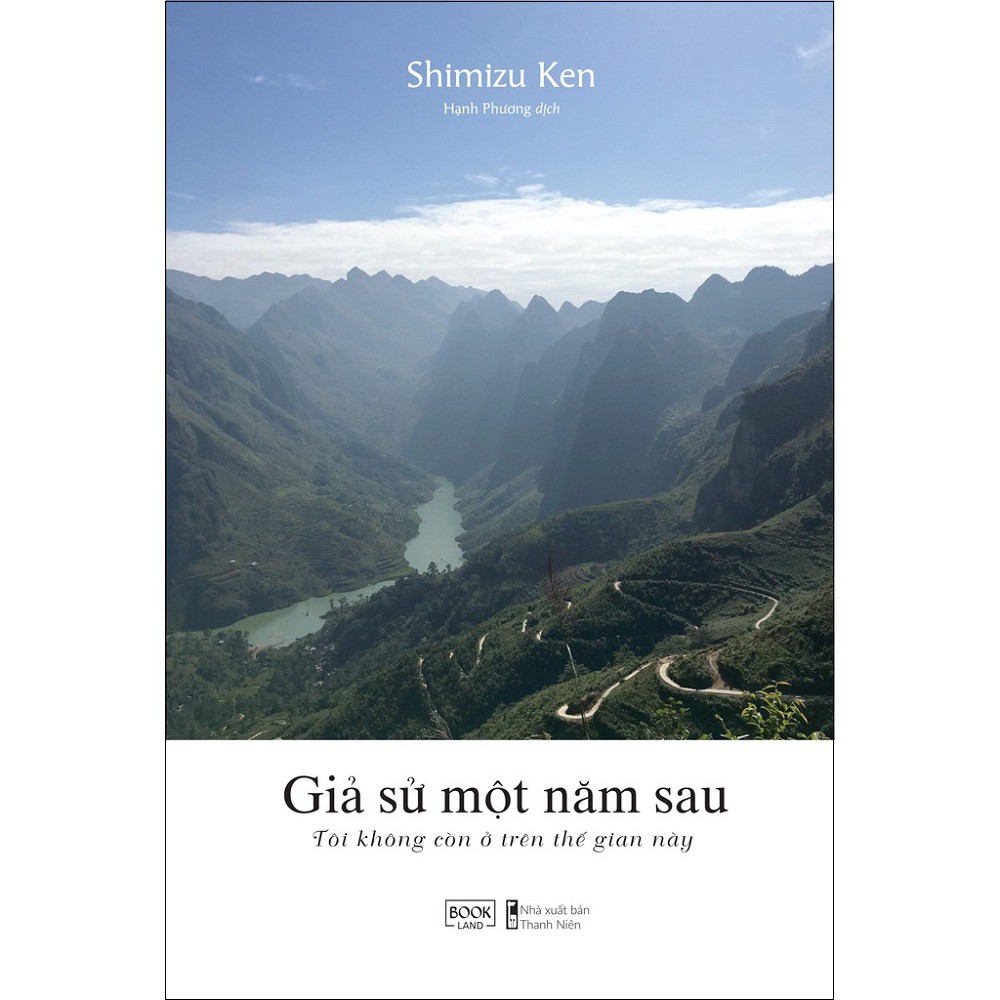 Shimizu Ken
Hạnh Phương dịch

Giả sử một năm sau
Tôi không còn ở trên thế gian này

BOOK LAND
Nhà xuất bản Thanh Niên